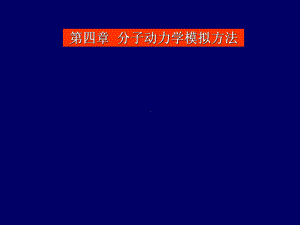 第四章 分子动力学模拟方法